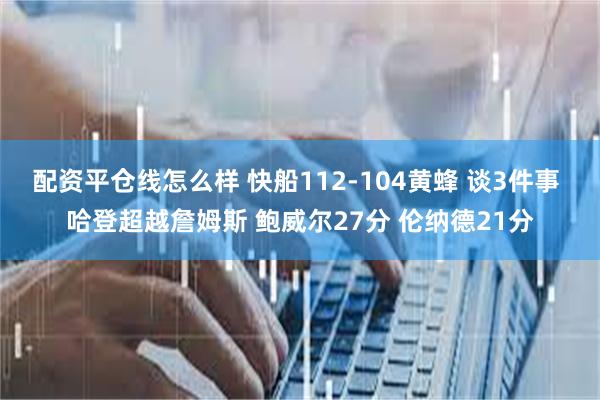 配资平仓线怎么样 快船112-104黄蜂 谈3件事 哈登超越詹姆斯 鲍威尔27分 伦纳德21分